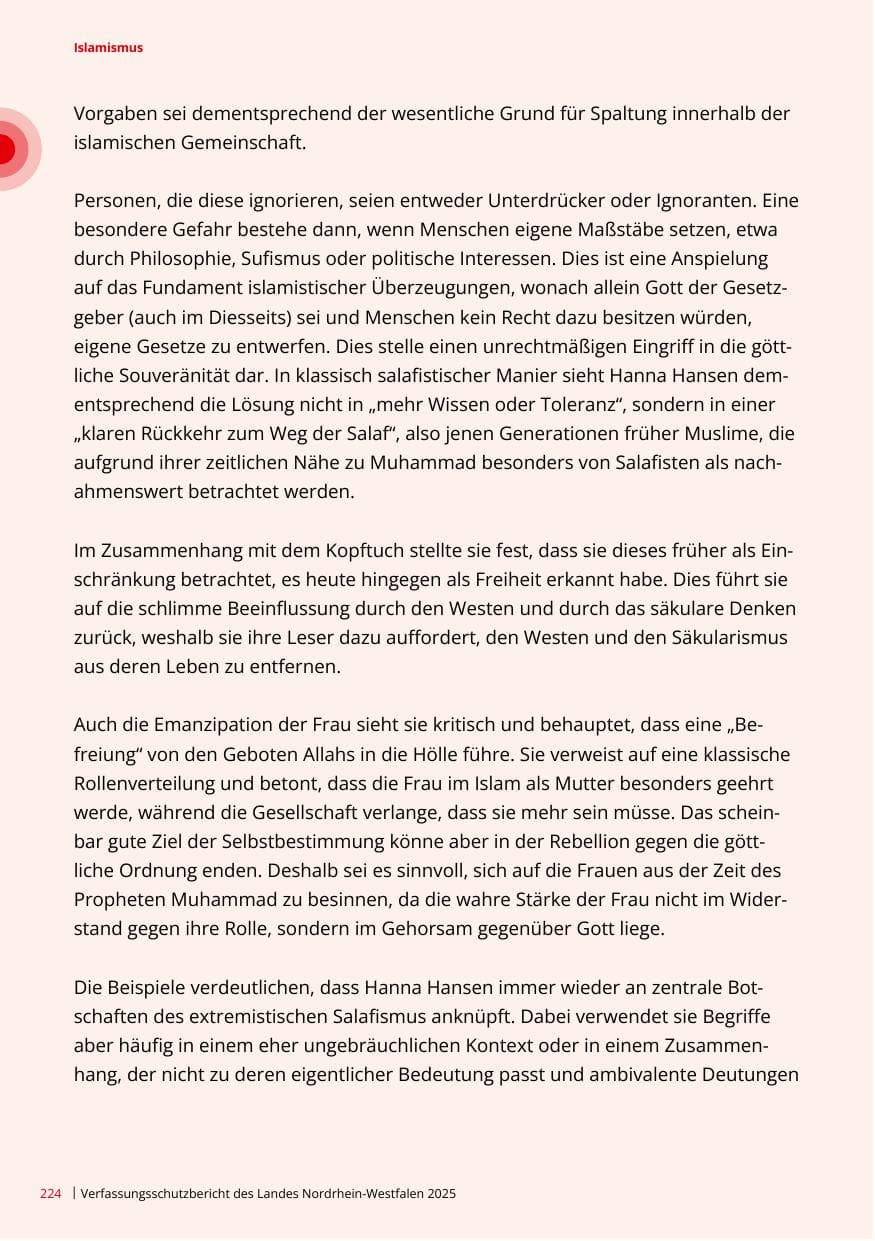 Islamismus

Vorgaben sei dementsprechend der wesentliche Grund für Spaltung innerhalb der islamischen Gemeinschaft.

Personen, die diese ignorieren, seien entweder Unterdrücker oder Ignoranten. Eine besondere Gefahr bestehe dann, wenn Menschen eigene Maßstäbe setzen, etwa durch Philosophie, Sufismus oder politische Interessen. Dies ist eine Anspielung auf das Fundament islamistischer Überzeugungen, wonach allein Gott der Gesetzgeber (auch im Diesseits) sei und Menschen kein Recht dazu besitzen würden, eigene Gesetze zu entwerfen. Dies stelle einen unrechtmäßigen Eingriff in die göttliche Souveränität dar. In klassisch salafistischer Manier sieht Hanna Hansen dementsprechend die Lösung nicht in „mehr Wissen oder Toleranz“, sondern in einer „klaren Rückkehr zum Weg der Salaf“, also jenen Generationen früher Muslime, die aufgrund ihrer zeitlichen Nähe zu Muhammad besonders von Salafisten als nachahmenswert betrachtet werden.

Im Zusammenhang mit dem Kopftuch stellte sie fest, dass sie dieses früher als Einschränkung betrachtet, es heute hingegen als Freiheit erkannt habe. Dies führt sie auf die schlimme Beeinflussung durch den Westen und durch das säkulare Denken zurück, weshalb sie ihre Leser dazu auffordert, den Westen und den Säkularismus aus deren Leben zu entfernen.

Auch die Emanzipation der Frau sieht sie kritisch und behauptet, dass eine „Befreiung“ von den Geboten Allahs in die Hölle führe. Sie verweist auf eine klassische Rollenverteilung und betont, dass die Frau im Islam als Mutter besonders geehrt werde, während die Gesellschaft verlange, dass sie mehr sein müsse. Das scheinbar gute Ziel der Selbstbestimmung könne aber in der Rebellion gegen die göttliche Ordnung enden. Deshalb sei es sinnvoll, sich auf die Frauen aus der Zeit des Propheten Muhammad zu besinnen, da die wahre Stärke der Frau nicht im Widerstand gegen ihre Rolle, sondern im Gehorsam gegenüber Gott liege.

Die Beispiele verdeutlichen, dass Hanna Hansen immer wieder an zentrale Botschaften des extremistischen Salafismus anknüpft. Dabei verwendet sie Begriffe aber häufig in einem eher ungebräuchlichen Kontext oder in einem Zusammenhang, der nicht zu deren eigentlicher Bedeutung passt und ambivalente Deutungen

224 | Verfassungsschutzbericht des Landes Nordrhein-Westfalen 2025